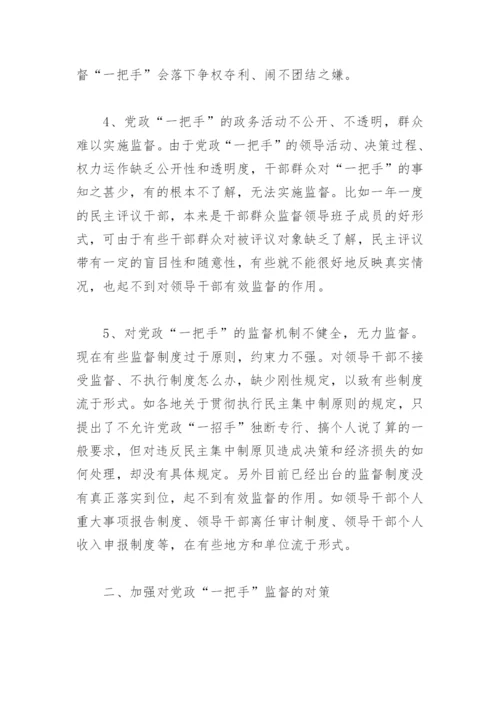 督“一把手”会落下争权夺利、闹不团结之嫌。

4、党政“一把手”的政务活动不公开、不透明，群众难以实施监督。由于党政“一把手”的领导活动、决策过程、权力运作缺乏公开性和透明度，干部群众对“一把手”的事知之甚少，有的根本不了解，无法实施监督。比如一年一度的民主评议干部，本来是干部群众监督领导班子成员的好形式，可由于有些干部群众对被评议对象缺乏了解，民主评议带有一定的盲目性和随意性，有些就不能很好地反映真实情况，也起不到对领导干部有效监督的作用。

5、对党政“一把手”的监督机制不健全，无力监督。现在有些监督制度过于原则，约束力不强。对领导干部不接受监督、不执行制度怎么办，缺少刚性规定，以致有些制度流于形式。如各地关于贯彻执行民主集中制原则的规定，只提出了不允许党政“一招手”独断专行、搞个人说了算的一般要求，但对违反民主集中制原贝造成决策和经济损失的如何处理，却没有具体规定。另外目前已经出台的监督制度没有真正落实到位，起不到有效监督的作用。如领导干部个人重大事项报告制度、领导干部离任审计制度、领导干部个人收入申报制度等，在有些地方和单位流于形式。

二、加强对党政“一把手”监督的对策